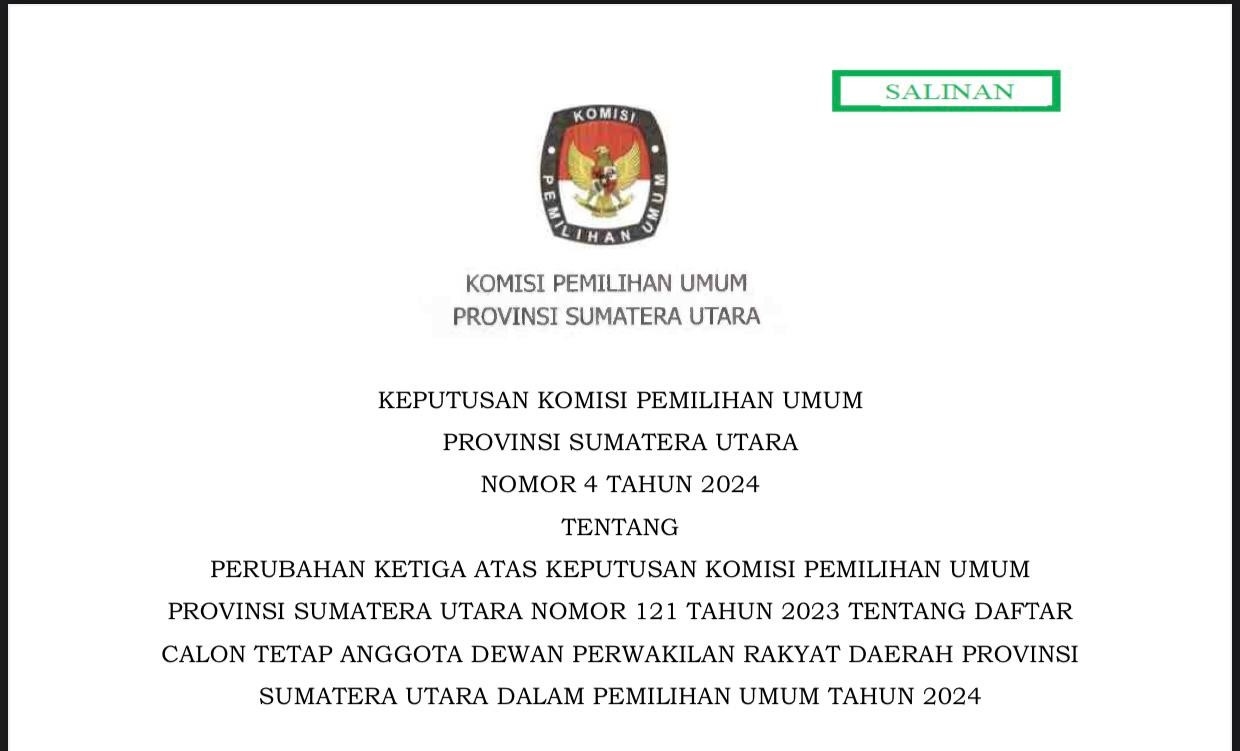 SALINAN

KOMISI

PEMILIHAN UMUM

KOMISI PEMILIHAN UMUM
PROVINSI SUMATERA UTARA

KEPUTUSAN KOMISI PEMILIHAN UMUM
PROVINSI SUMATERA UTARA
NOMOR 4 TAHUN 2024
TENTANG
PERUBAHAN KETIGA ATAS KEPUTUSAN KOMISI PEMILIHAN UMUM PROVINSI SUMATERA UTARA NOMOR 121 TAHUN 2023 TENTANG DAFTAR CALON TETAP ANGGOTA DEWAN PERWAKILAN RAKYAT DAERAH PROVINSI SUMATERA UTARA DALAM PEMILIHAN UMUM TAHUN 2024